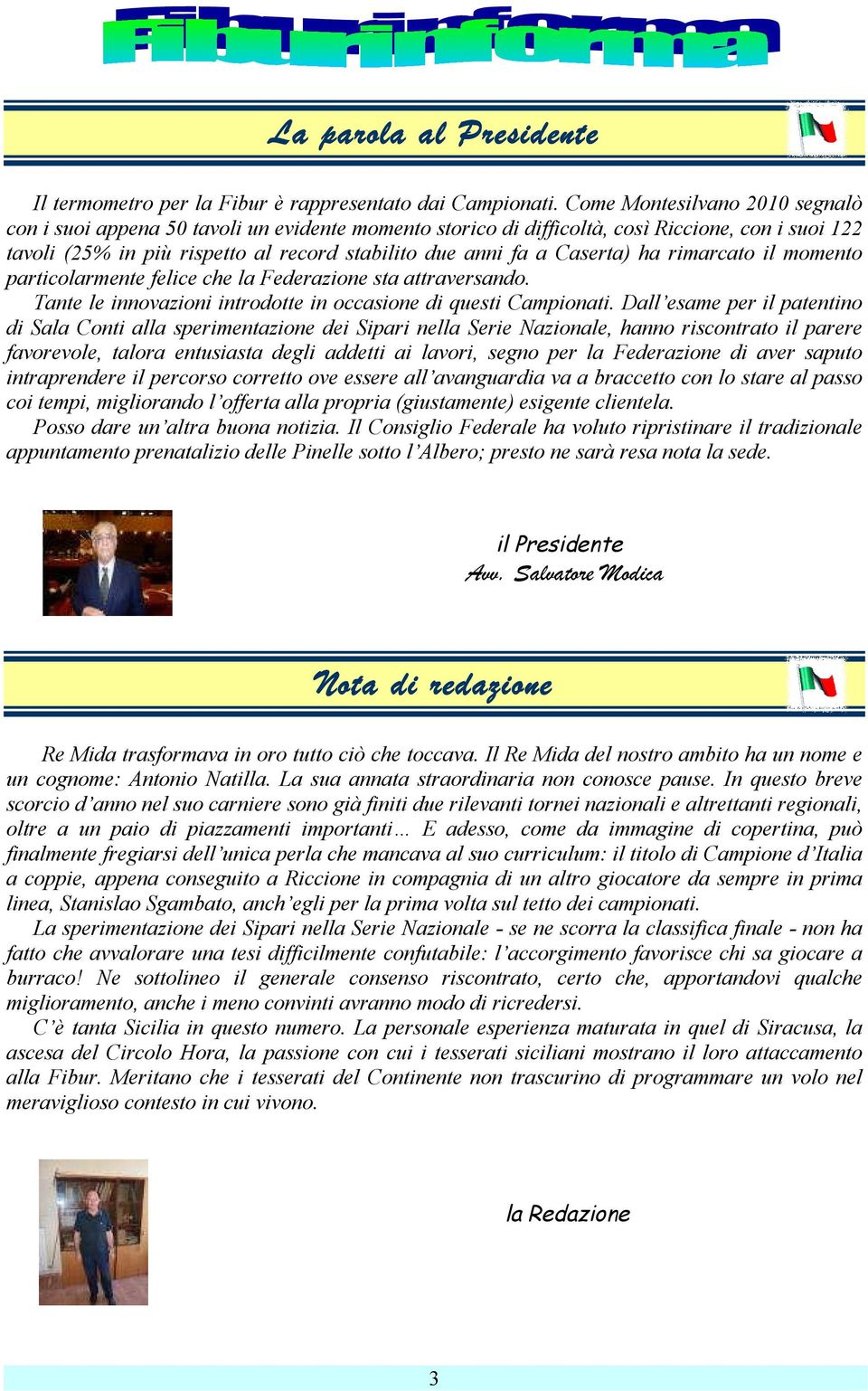 Fiburinforma

La parola al Presidente

Il termometro per la Fibur è rappresentato dai Campionati. Come Montesilvano 2010 segnalò con i suoi appena 50 tavoli un evidente momento storico di difficoltà, così Riccione, con i suoi 122 tavoli (25% in più rispetto al record stabilito due anni fa a Caserta) ha rimarcato il momento particolarmente felice che la Federazione sta attraversando.

Tante le innovazioni introdotte in occasione di questi Campionati. Dall'esame per il patentino di Sala Conti alla sperimentazione dei Sipari nella Serie Nazionale, hanno riscontrato il parere favorevole, talora entusiasta degli addetti ai lavori, segno per la Federazione di aver saputo intraprendere il percorso corretto ove essere all'avanguardia va a braccetto con lo stare al passo coi tempi, migliorando l'offerta alla propria (giustamente) esigente clientela.

Posso dare un'altra buona notizia. Il Consiglio Federale ha voluto ripristinare il tradizionale appuntamento prenatalizio delle Pinelle sotto l'Albero; presto ne sarà resa nota la sede.

il Presidente
Avv. Salvatore Modica

Nota di redazione

Re Mida trasformava in oro tutto ciò che toccava. Il Re Mida del nostro ambito ha un nome e un cognome: Antonio Natilla. La sua annata straordinaria non conosce pause. In questo breve scorcio d'anno nel suo carniere sono già finiti due rilevanti tornei nazionali e altrettanti regionali, oltre a un paio di piazzamenti importanti… E adesso, come da immagine di copertina, può finalmente fregiarsi dell'unica perla che mancava al suo curriculum: il titolo di Campione d'Italia a coppie, appena conseguito a Riccione in compagnia di un altro giocatore da sempre in prima linea, Stanislao Sgambato, anch'egli per la prima volta sul tetto dei campionati.

La sperimentazione dei Sipari nella Serie Nazionale - se ne scorra la classifica finale - non ha fatto che avvalorare una tesi difficilmente confutabile: l'accorgimento favorisce chi sa giocare a burraco! Ne sottolineo il generale consenso riscontrato, certo che, apportandovi qualche miglioramento, anche i meno convinti avranno modo di ricredersi.

C'è tanta Sicilia in questo numero. La personale esperienza maturata in quel di Siracusa, la ascesa del Circolo Hora, la passione con cui i tesserati siciliani mostrano il loro attaccamento alla Fibur. Meritano che i tesserati del Continente non trascurino di programmare un volo nel meraviglioso contesto in cui vivono.

la Redazione

3